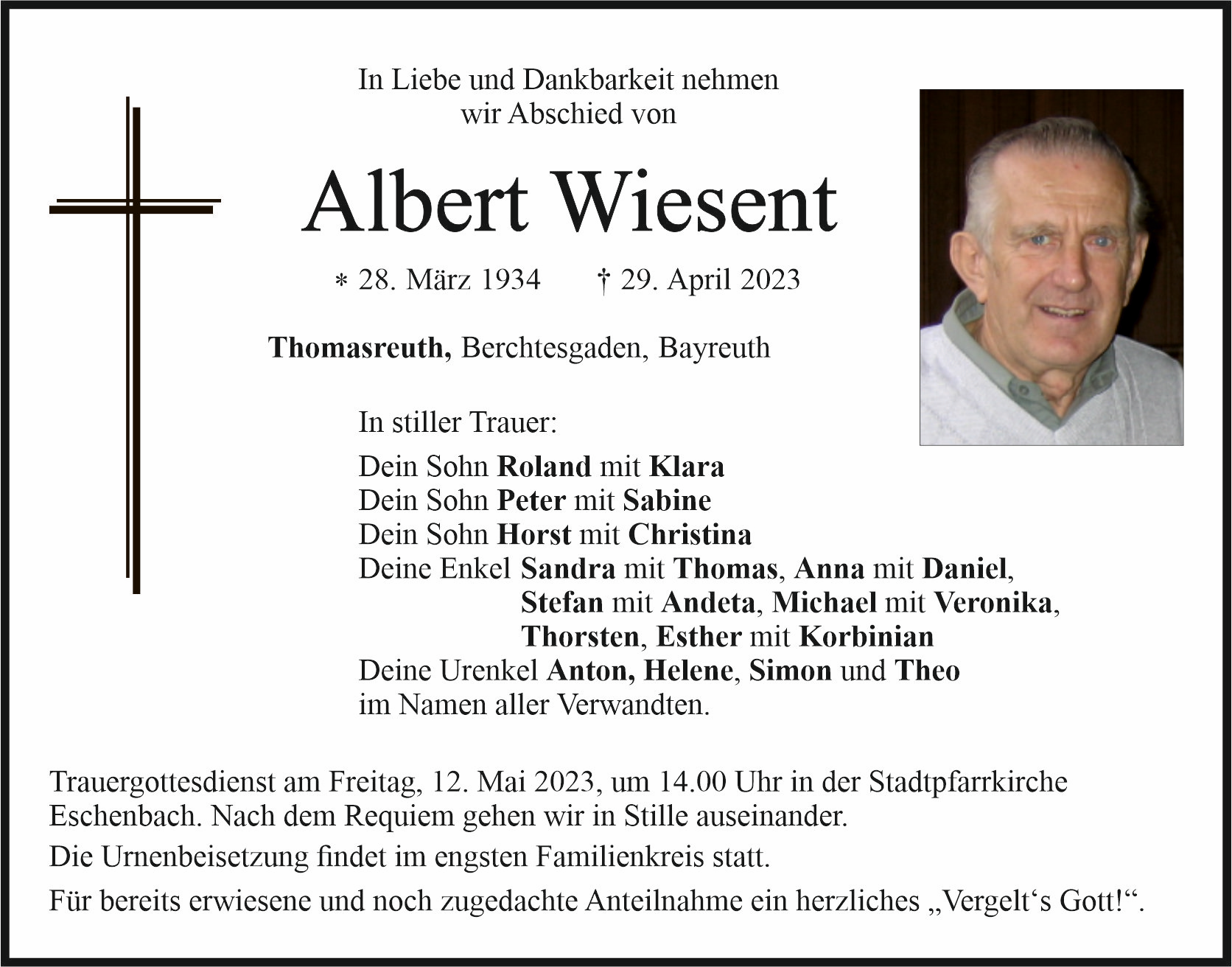 In Liebe und Dankbarkeit nehmen wir Abschied von

Albert Wiesent

* 28. März 1934 † 29. April 2023

Thomasreuth, Berchtesgaden, Bayreuth

In stiller Trauer:

Dein Sohn Roland mit Klara
Dein Sohn Peter mit Sabine
Dein Sohn Horst mit Christina
Deine Enkel Sandra mit Thomas, Anna mit Daniel, Stefan mit Andeta, Michael mit Veronika, Thorsten, Esther mit Korbinian
Deine Urenkel Anton, Helene, Simon und Theo
im Namen aller Verwandten.

Trauergottesdienst am Freitag, 12. Mai 2023, um 14.00 Uhr in der Stadtpfarrkirche Eschenbach. Nach dem Requiem gehen wir in Stille auseinander.

Die Urnenbeisetzung findet im engsten Familienkreis statt.

Für bereits erwiesene und noch zugedachte Anteilnahme ein herzliches „Vergelt‘s Gott!“.